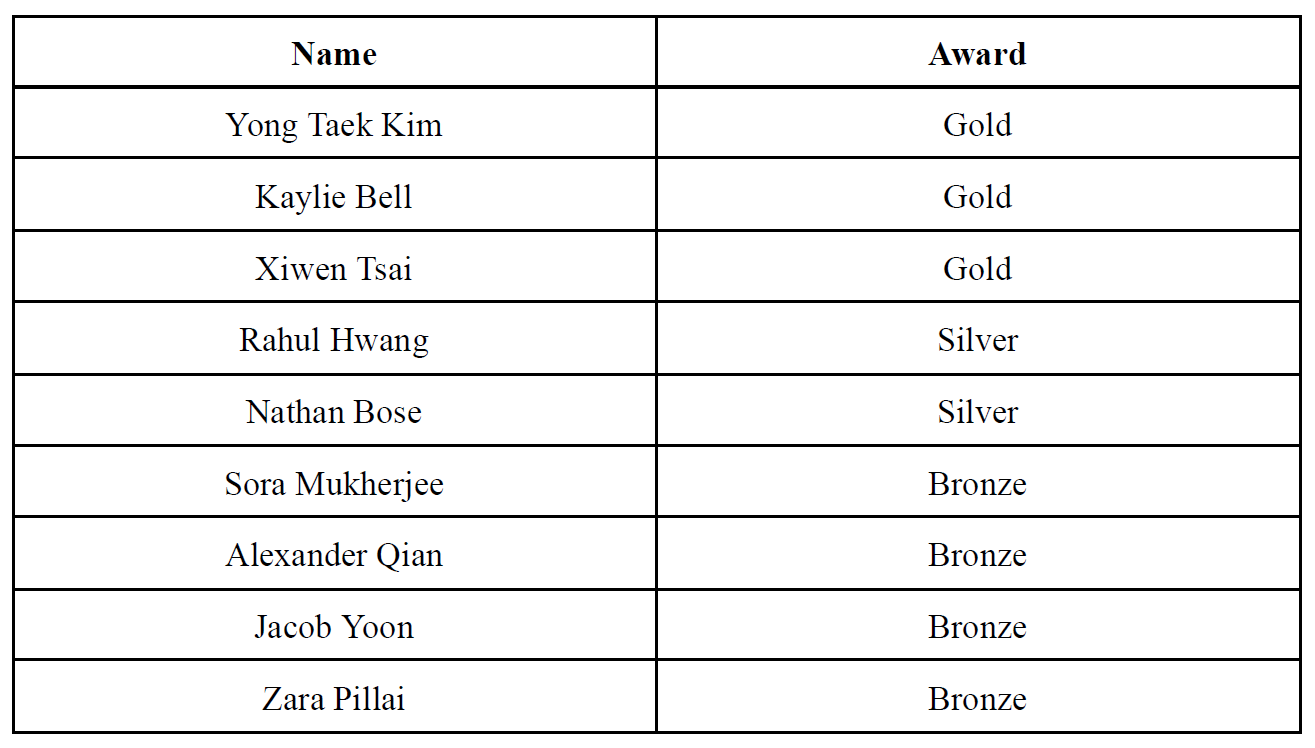 | Name | Award |
|---|---|
| Yong Taek Kim | Gold |
| Kaylie Bell | Gold |
| Xiwen Tsai | Gold |
| Rahul Hwang | Silver |
| Nathan Bose | Silver |
| Sora Mukherjee | Bronze |
| Alexander Qian | Bronze |
| Jacob Yoon | Bronze |
| Zara Pillai | Bronze |